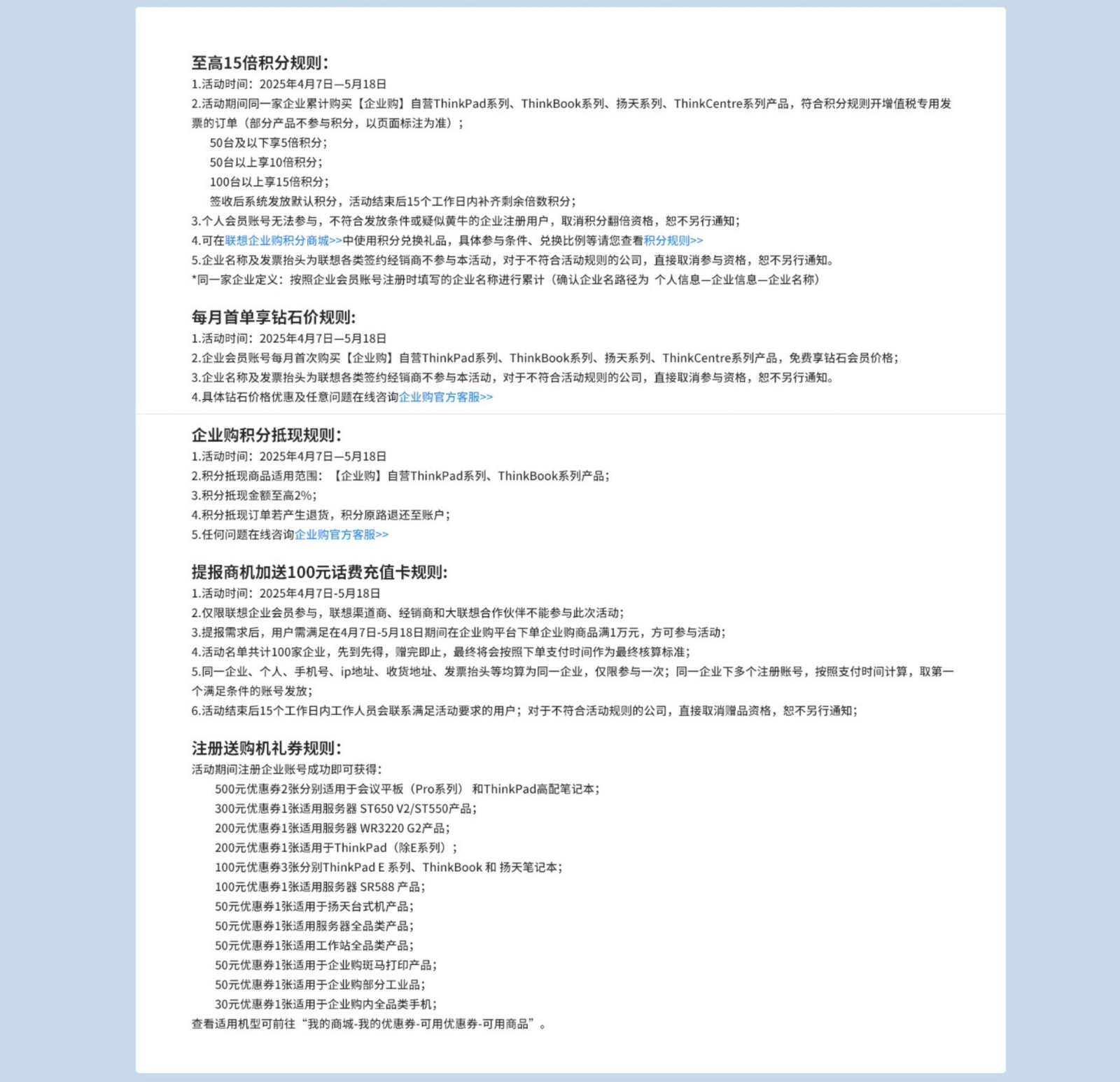 至高15倍积分规则:
1.活动时间：2025年4月7日—5月18日
2.活动期间同一家企业累计购买【企业购】自营ThinkPad系列、ThinkBook系列、扬天系列、ThinkCentre系列产品，符合积分规则开增值税专用发票的订单（部分产品不参与积分，以页面标注为准）；
50台及以下享5倍积分；
50台以上享10倍积分；
100台以上享15倍积分；
签收后系统发放默认积分，活动结束后15个工作日内补齐剩余倍数积分；
3.个人会员账号无法参与，不符合发放条件或疑似黄牛的企业注册用户，取消积分翻倍资格，恕不另行通知；
4.可在联想企业购积分商城>>中使用积分兑换礼品，具体参与条件、兑换比例等请您查看积分规则>>
5.企业名称及发票抬头为联想各类签约经销商不参与本活动，对于不符合活动规则的公司，直接取消参与资格，恕不另行通知。
*同一家企业定义：按照企业会员账号注册时填写的企业名称进行累计（确认企业名路径为 个人信息—企业信息—企业名称）

每月首单享钻石价规则:
1.活动时间：2025年4月7日—5月18日
2.企业会员账号每月首次购买【企业购】自营ThinkPad系列、ThinkBook系列、扬天系列、ThinkCentre系列产品，免费享钻石会员价格；
3.企业名称及发票抬头为联想各类签约经销商不参与本活动，对于不符合活动规则的公司，直接取消参与资格，恕不另行通知。
4.具体钻石价格优惠及任意问题在线咨询企业购官方客服>>

企业购积分抵现规则:
1.活动时间：2025年4月7日—5月18日
2.积分抵现商品适用范围：【企业购】自营ThinkPad系列、ThinkBook系列产品；
3.积分抵现金额至高2%；
4.积分抵现订单若产生退货，积分原路退还至账户；
5.任何问题在线咨询企业购官方客服>>

提报商机加送100元话费充值卡规则:
1.活动时间：2025年4月7日-5月18日
2.仅限联想企业会员参与，联想渠道商、经销商和大联想合作伙伴不能参与此次活动；
3.提报需求后，用户需满足在4月7日-5月18日期间在企业购平台下单企业购商品满1万元，方可参与活动；
4.活动名单共计100家企业，先到先得，赠完即止，最终将会按照下单支付时间作为最终核算标准；
5.同一企业、个人、手机号、ip地址、收货地址、发票抬头等均算为同一企业，仅限参与一次；同一企业下多个注册账号，按照支付时间计算，取第一个满足条件的账号发放；
6.活动结束后15个工作日内工作人员会联系满足活动要求的用户；对于不符合活动规则的公司，直接取消赠品资格，恕不另行通知；

注册送购机礼券规则:
活动期间注册企业账号成功即可获得:
500元优惠券2张分别适用于会议平板（Pro系列） 和ThinkPad高配笔记本；
300元优惠券1张适用服务器 ST650 V2/ST550产品；
200元优惠券1张适用服务器 WR3220 G2产品；
200元优惠券1张适用于ThinkPad（除E系列）；
100元优惠券3张分别ThinkPad E 系列、ThinkBook 和 扬天笔记本；
100元优惠券1张适用服务器 SR588 产品；
50元优惠券1张适用于扬天台式机产品；
50元优惠券1张适用服务器全品类产品；
50元优惠券1张适用工作站全品类产品；
50元优惠券1张适用于企业购斑马打印产品；
50元优惠券1张适用于企业购部分工业品；
30元优惠券1张适用于企业购内全品类手机；
查看适用机型可前往“我的商城-我的优惠券-可用优惠券-可用商品”。